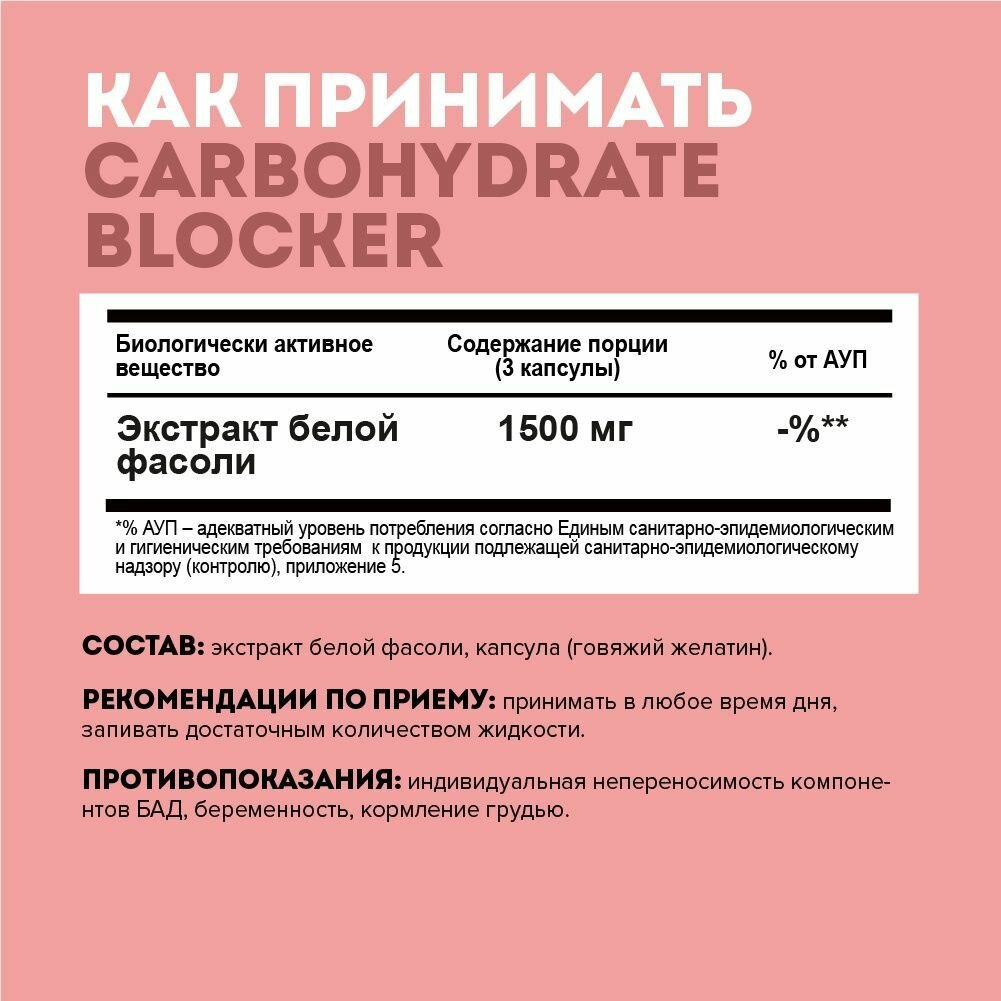 КАК ПРИНИМАТЬ
CARBOHYDRATE BLOCKER

| Биологически активное вещество | Содержание порции (3 капсулы) | % от АУП |
|---|---|---|
| Экстракт белой фасоли | 1500 мг | -%** |

*% АУП – адекватный уровень потребления согласно Единым санитарно-эпидемиологическим и гигиеническим требованиям к продукции подлежащей санитарно-эпидемиологическому надзору (контролю), приложение 5.

СОСТАВ: экстракт белой фасоли, капсула (говяжий желатин).

РЕКОМЕНДАЦИИ ПО ПРИЕМУ: принимать в любое время дня, запивать достаточным количеством жидкости.

ПРОТИВОПОКАЗАНИЯ: индивидуальная непереносимость компонентов БАД, беременность, кормление грудью.